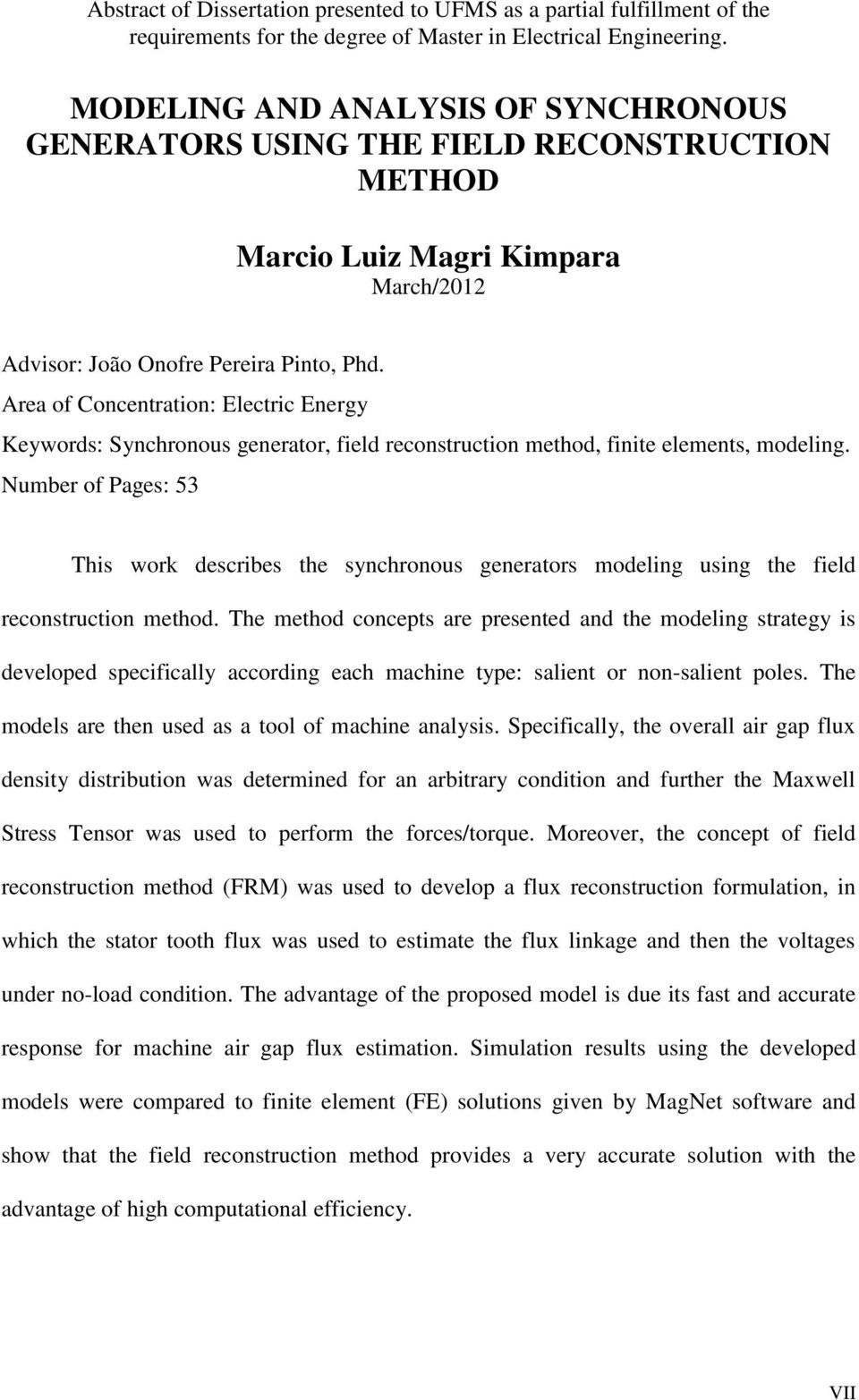 Abstract of Dissertation presented to UFMS as a partial fulfillment of the requirements for the degree of Master in Electrical Engineering.

MODELING AND ANALYSIS OF SYNCHRONOUS GENERATORS USING THE FIELD RECONSTRUCTION METHOD

Marcio Luiz Magri Kimpara
March/2012

Advisor: João Onofre Pereira Pinto, Phd.
Area of Concentration: Electric Energy
Keywords: Synchronous generator, field reconstruction method, finite elements, modeling.
Number of Pages: 53

This work describes the synchronous generators modeling using the field reconstruction method. The method concepts are presented and the modeling strategy is developed specifically according each machine type: salient or non-salient poles. The models are then used as a tool of machine analysis. Specifically, the overall air gap flux density distribution was determined for an arbitrary condition and further the Maxwell Stress Tensor was used to perform the forces/torque. Moreover, the concept of field reconstruction method (FRM) was used to develop a flux reconstruction formulation, in which the stator tooth flux was used to estimate the flux linkage and then the voltages under no-load condition. The advantage of the proposed model is due its fast and accurate response for machine air gap flux estimation. Simulation results using the developed models were compared to finite element (FE) solutions given by MagNet software and show that the field reconstruction method provides a very accurate solution with the advantage of high computational efficiency.

VII